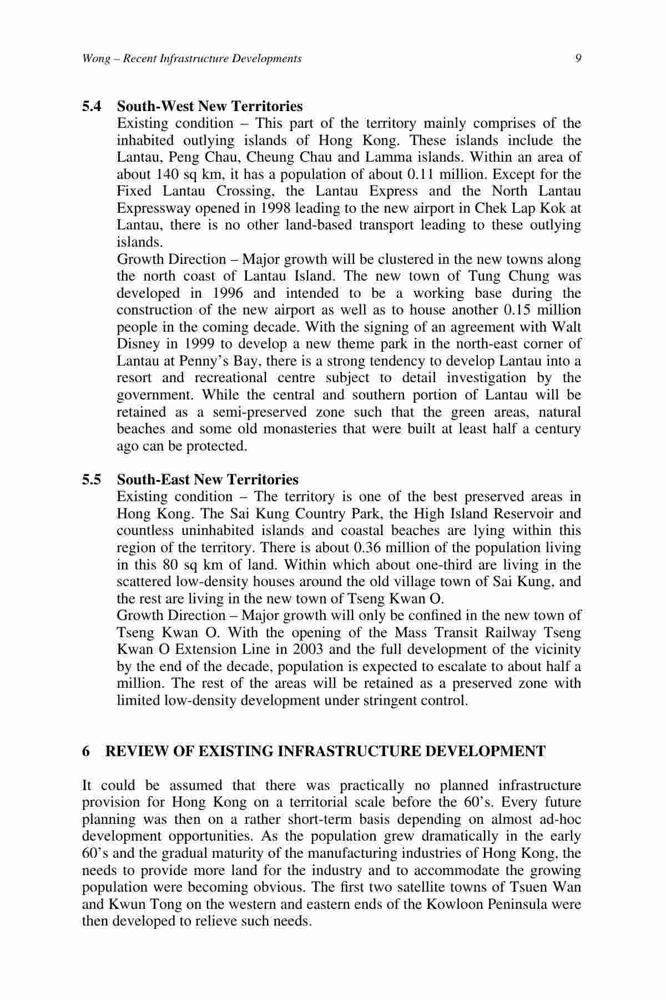 Wong – Recent Infrastructure Developments 9

5.4 South-West New Territories
Existing condition – This part of the territory mainly comprises of the inhabited outlying islands of Hong Kong. These islands include the Lantau, Peng Chau, Cheung Chau and Lamma islands. Within an area of about 140 sq km, it has a population of about 0.11 million. Except for the Fixed Lantau Crossing, the Lantau Express and the North Lantau Expressway opened in 1998 leading to the new airport in Chek Lap Kok at Lantau, there is no other land-based transport leading to these outlying islands.
Growth Direction – Major growth will be clustered in the new towns along the north coast of Lantau Island. The new town of Tung Chung was developed in 1996 and intended to be a working base during the construction of the new airport as well as to house another 0.15 million people in the coming decade. With the signing of an agreement with Walt Disney in 1999 to develop a new theme park in the north-east corner of Lantau at Penny's Bay, there is a strong tendency to develop Lantau into a resort and recreational centre subject to detail investigation by the government. While the central and southern portion of Lantau will be retained as a semi-preserved zone such that the green areas, natural beaches and some old monasteries that were built at least half a century ago can be protected.

5.5 South-East New Territories
Existing condition – The territory is one of the best preserved areas in Hong Kong. The Sai Kung Country Park, the High Island Reservoir and countless uninhabited islands and coastal beaches are lying within this region of the territory. There is about 0.36 million of the population living in this 80 sq km of land. Within which about one-third are living in the scattered low-density houses around the old village town of Sai Kung, and the rest are living in the new town of Tseng Kwan O.
Growth Direction – Major growth will only be confined in the new town of Tseng Kwan O. With the opening of the Mass Transit Railway Tseng Kwan O Extension Line in 2003 and the full development of the vicinity by the end of the decade, population is expected to escalate to about half a million. The rest of the areas will be retained as a preserved zone with limited low-density development under stringent control.

6 REVIEW OF EXISTING INFRASTRUCTURE DEVELOPMENT

It could be assumed that there was practically no planned infrastructure provision for Hong Kong on a territorial scale before the 60's. Every future planning was then on a rather short-term basis depending on almost ad-hoc development opportunities. As the population grew dramatically in the early 60's and the gradual maturity of the manufacturing industries of Hong Kong, the needs to provide more land for the industry and to accommodate the growing population were becoming obvious. The first two satellite towns of Tsuen Wan and Kwun Tong on the western and eastern ends of the Kowloon Peninsula were then developed to relieve such needs.